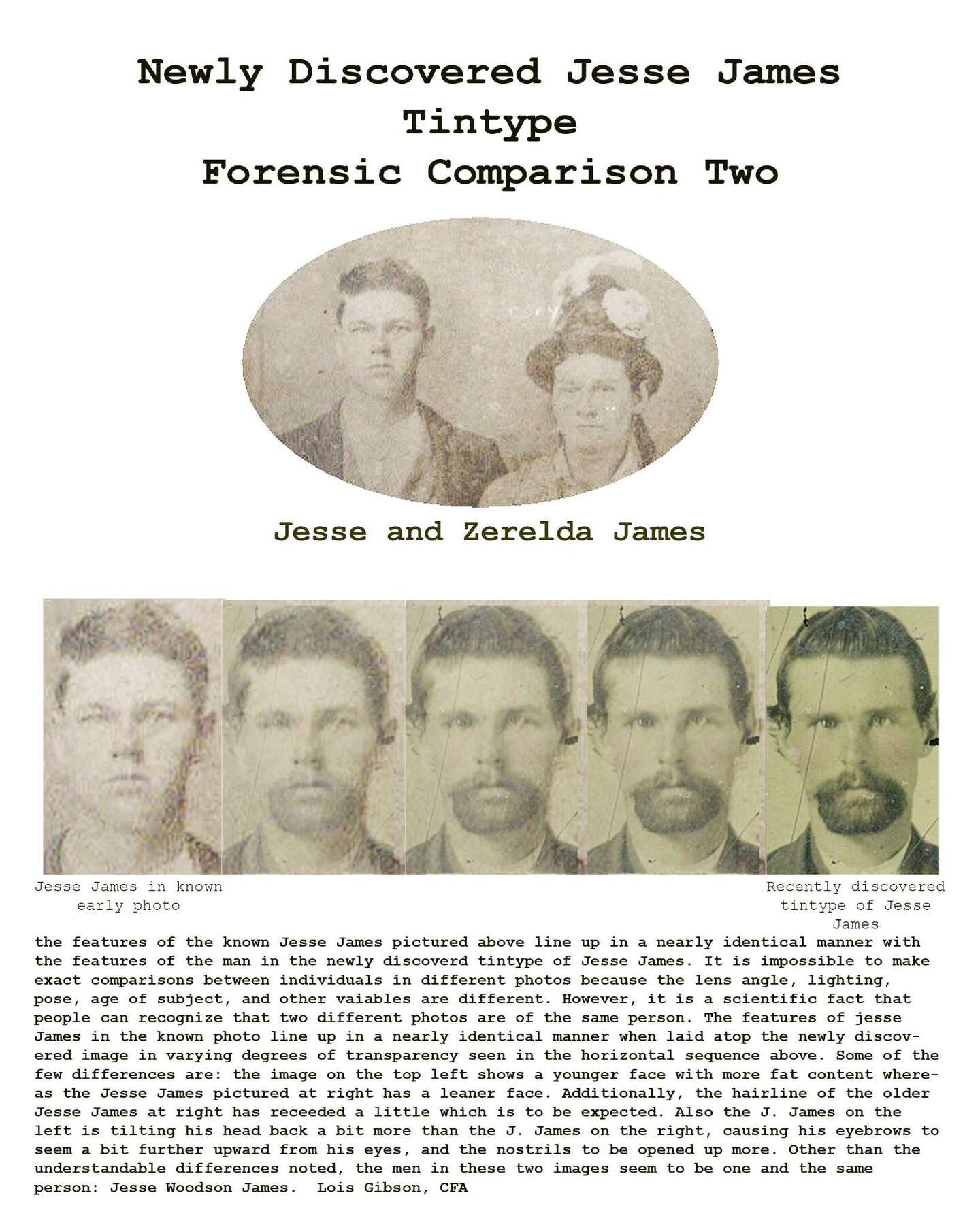 Newly Discovered Jesse James Tintype
Forensic Comparison Two

Jesse and Zerelda James

Jesse James in known early photo

Recently discovered tintype of Jesse James

the features of the known Jesse James pictured above line up in a nearly identical manner with the features of the man in the newly discoverd tintype of Jesse James. It is impossible to make exact comparisons between individuals in different photos because the lens angle, lighting, pose, age of subject, and other vaiables are different. However, it is a scientific fact that people can recognize that two different photos are of the same person. The features of jesse James in the known photo line up in a nearly identical manner when laid atop the newly discovered image in varying degrees of transparency seen in the horizontal sequence above. Some of the few differences are: the image on the top left shows a younger face with more fat content whereas the Jesse James pictured at right has a leaner face. Additionally, the hairline of the older Jesse James at right has receeded a little which is to be expected. Also the J. James on the left is tilting his head back a bit more than the J. James on the right, causing his eyebrows to seem a bit further upward from his eyes, and the nostrils to be opened up more. Other than the understandable differences noted, the men in these two images seem to be one and the same person: Jesse Woodson James. Lois Gibson, CFA